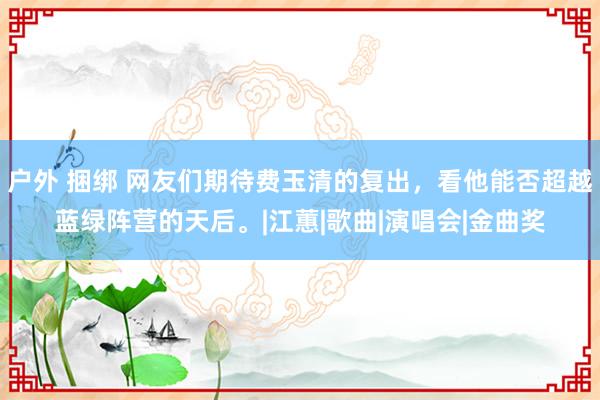 户外 捆绑 网友们期待费玉清的复出，看他能否超越蓝绿阵营的天后。|江蕙|歌曲|演唱会|金曲奖